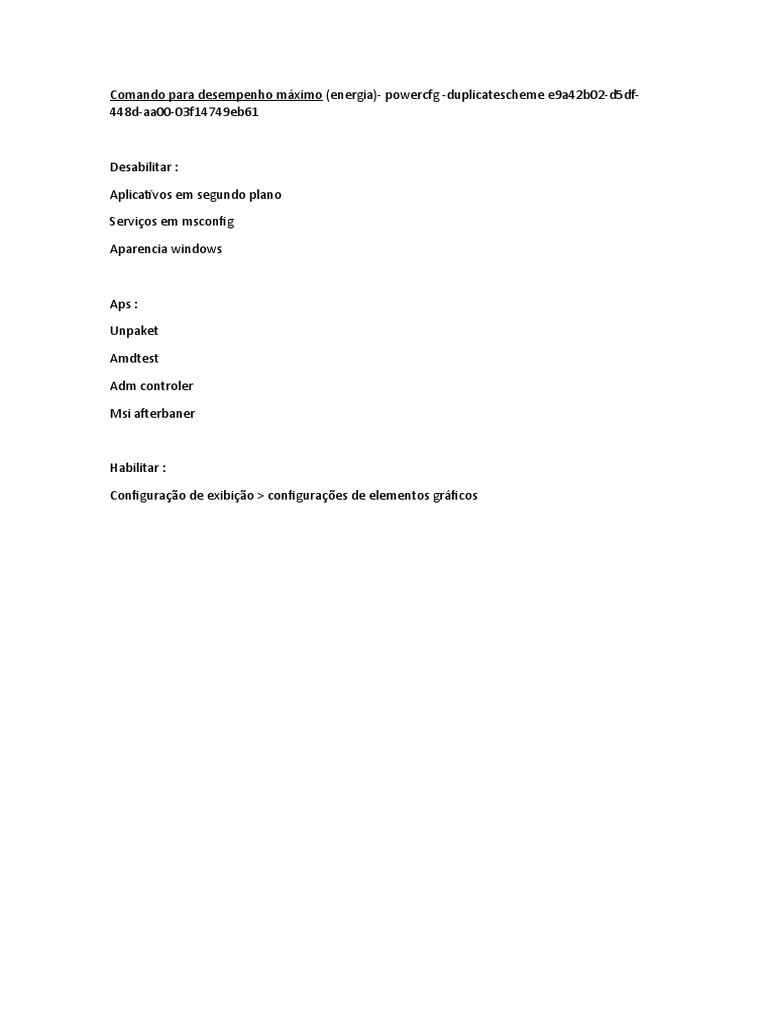 Comando para desempenho máximo (energia)- powercfg -duplicatescheme e9a42b02-d5df-448d-aa00-03f14749eb61

Desabilitar :

Aplicativos em segundo plano

Serviços em msconfig

Aparencia windows

Aps :

Unpaket

Amdtest

Adm controler

Msi afterbaner

Habilitar :

Configuração de exibição > configurações de elementos gráficos